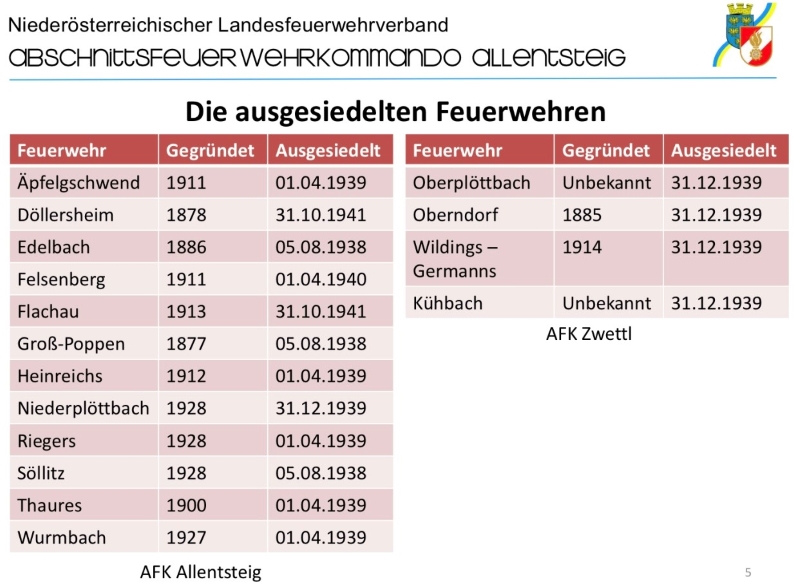 Niederösterreichischer Landesfeuerwehrverband
ABSCHNITTSFEUERWEHRKOMMANDO ALLENTSTEIG

Die ausgesiedelten Feuerwehren

| Feuerwehr | Gegründet | Ausgesiedelt |
|---|---|---|
| Äpfelgschwend | 1911 | 01.04.1939 |
| Döllersheim | 1878 | 31.10.1941 |
| Edelbach | 1886 | 05.08.1938 |
| Felsenberg | 1911 | 01.04.1940 |
| Flachau | 1913 | 31.10.1941 |
| Groß-Poppen | 1877 | 05.08.1938 |
| Heinreichs | 1912 | 01.04.1939 |
| Niederplöttbach | 1928 | 31.12.1939 |
| Riegers | 1928 | 01.04.1939 |
| Söllitz | 1928 | 05.08.1938 |
| Thaures | 1900 | 01.04.1939 |
| Wurmbach | 1927 | 01.04.1939 |

AFK Allentsteig

| Feuerwehr | Gegründet | Ausgesiedelt |
|---|---|---|
| Oberplöttbach | Unbekannt | 31.12.1939 |
| Oberndorf | 1885 | 31.12.1939 |
| Wildings – Germanns | 1914 | 31.12.1939 |
| Kühbach | Unbekannt | 31.12.1939 |

AFK Zwettl

5